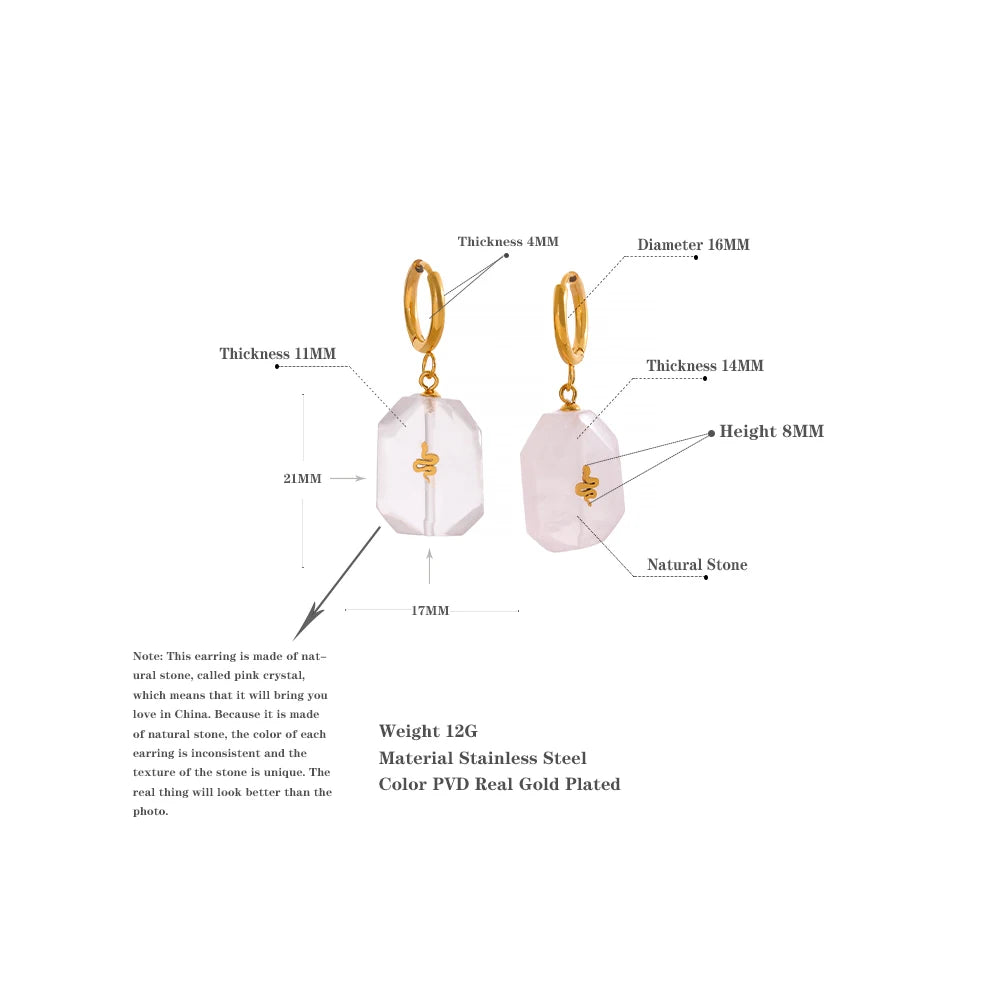 Thickness 4MM

Diameter 16MM

Thickness 11MM

Thickness 14MM

Height 8MM

21MM

Natural Stone

17MM

Note: This earring is made of natural stone, called pink crystal, which means that it will bring you love in China. Because it is made of natural stone, the color of each earring is inconsistent and the texture of the stone is unique. The real thing will look better than the photo.

Weight 12G
Material Stainless Steel
Color PVD Real Gold Plated